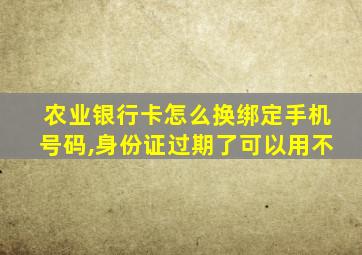 农业银行卡怎么换绑定手机号码,身份证过期了可以用不